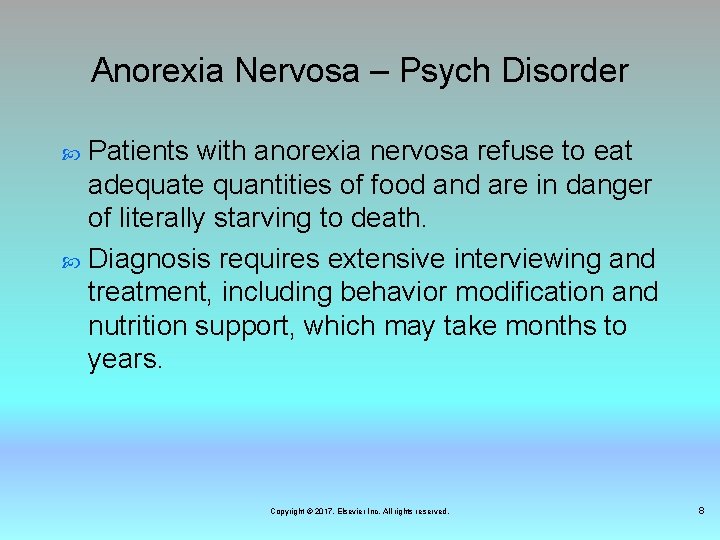 Anorexia Nervosa – Psych Disorder

Patients with anorexia nervosa refuse to eat adequate quantities of food and are in danger of literally starving to death.

Diagnosis requires extensive interviewing and treatment, including behavior modification and nutrition support, which may take months to years.

Copyright © 2017, Elsevier Inc. All rights reserved.

8